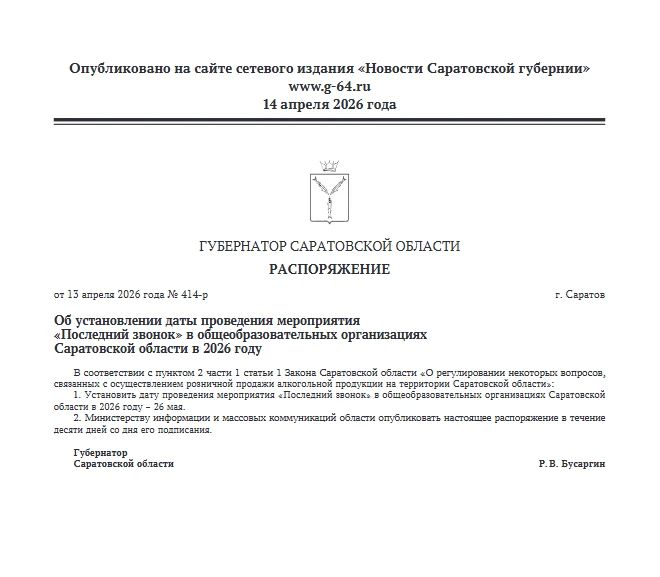 Опубликовано на сайте сетевого издания «Новости Саратовской губернии»
www.g-64.ru
14 апреля 2026 года

ГУБЕРНАТОР САРАТОВСКОЙ ОБЛАСТИ

РАСПОРЯЖЕНИЕ

от 13 апреля 2026 года № 414-р

г. Саратов

Об установлении даты проведения мероприятия «Последний звонок» в общеобразовательных организациях Саратовской области в 2026 году

В соответствии с пунктом 2 части 1 статьи 1 Закона Саратовской области «О регулировании некоторых вопросов, связанных с осуществлением розничной продажи алкогольной продукции на территории Саратовской области»:

1. Установить дату проведения мероприятия «Последний звонок» в общеобразовательных организациях Саратовской области в 2026 году – 26 мая.

2. Министерству информации и массовых коммуникаций области опубликовать настоящее распоряжение в течение десяти дней со дня его подписания.

Губернатор
Саратовской области

Р.В. Бусаргин